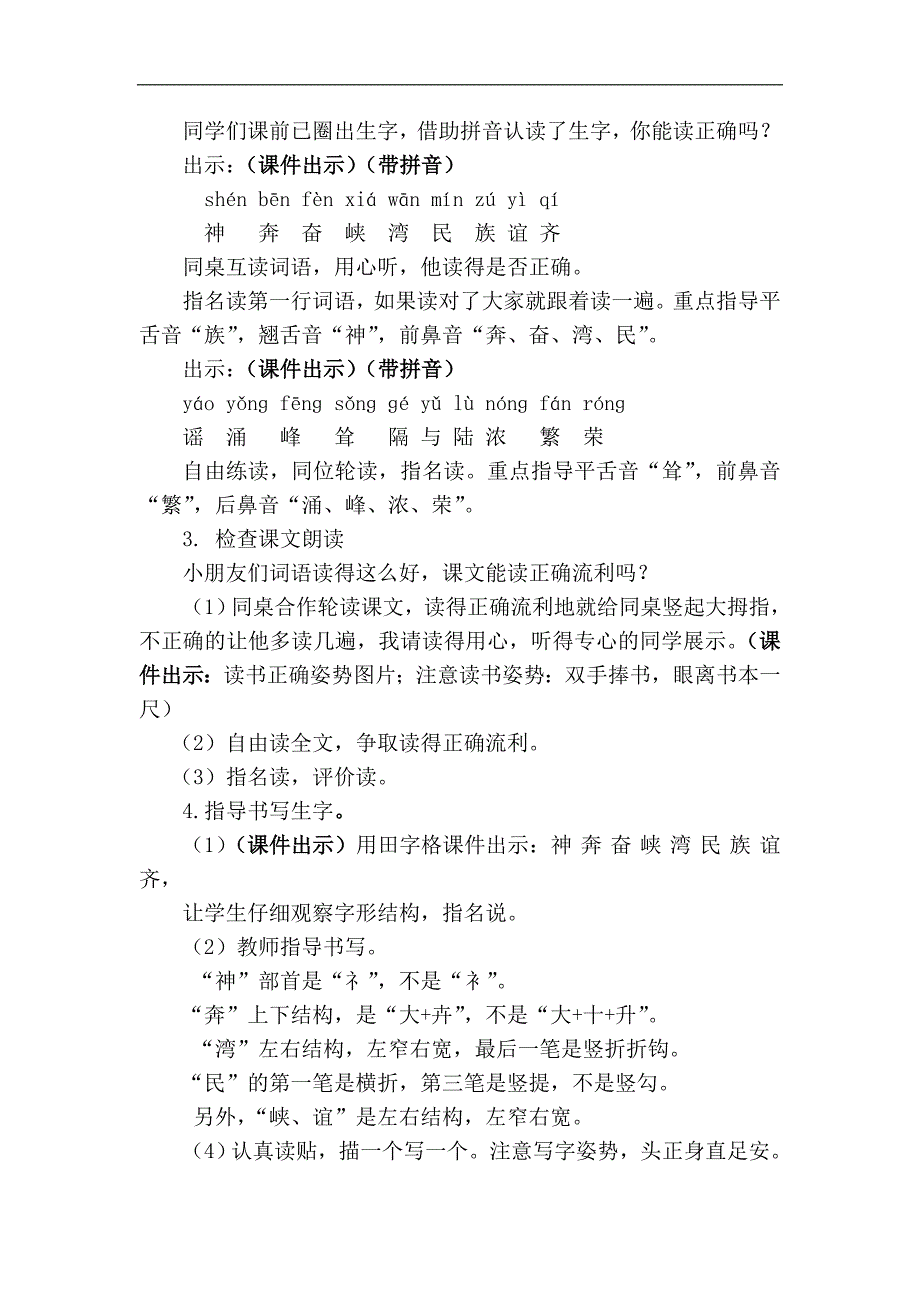 同学们课前已圈出生字，借助拼音认读了生字，你能读正确吗？

出示：（课件出示）（带拼音）

shén bēn fèn xiá wān mín zú yì qí

神 奔 奋 峡 湾 民 族 谊 齐

同桌互读词语，用心听，他读得是否正确。

指名读第一行词语，如果读对了大家就跟着读一遍。重点指导平舌音“族”，翘舌音“神”，前鼻音“奔、奋、湾、民”。

出示：（课件出示）（带拼音）

yáo yǒng fēng sǒng gé yǔ lù nóng fán róng

谣 涌 峰 耸 隔 与 陆 浓 繁 荣

自由练读，同位轮读，指名读。重点指导平舌音“耸”，前鼻音“繁”，后鼻音“涌、峰、浓、荣”。

3. 检查课文朗读

小朋友们词语读得这么好，课文能读正确流利吗？

（1）同桌合作轮读课文，读得正确流利地就给同桌竖起大拇指，不正确的让他多读几遍，我请读得用心，听得专心的同学展示。（课件出示：读书正确姿势图片；注意读书姿势：双手捧书，眼离书本一尺）

（2）自由读全文，争取读得正确流利。

（3）指名读，评价读。

4.指导书写生字。

（1）（课件出示）用田字格课件出示：神 奔 奋 峡 湾 民 族 谊 齐，

让学生仔细观察字形结构，指名说。

（2）教师指导书写。

“神”部首是“礻”，不是“衤”。

“奔”上下结构，是“大+卉”，不是“大+十+升”。

“湾”左右结构，左窄右宽，最后一笔是竖折折钩。

“民”的第一笔是横折，第三笔是竖提，不是竖勾。

另外，“峡、谊”是左右结构，左窄右宽。

（4）认真读贴，描一个写一个。注意写字姿势，头正身直足安。